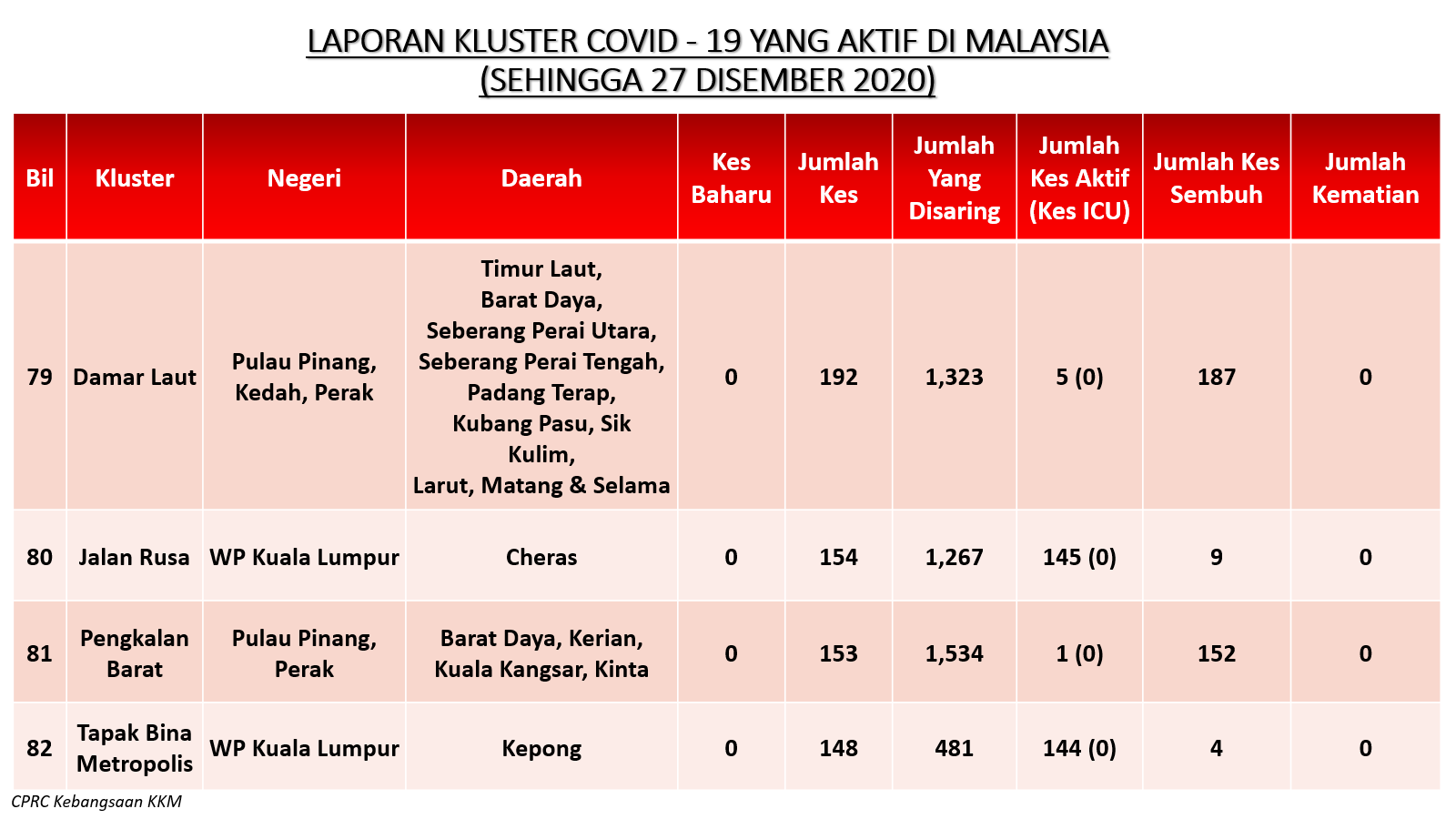 LAPORAN KLUSTER COVID - 19 YANG AKTIF DI MALAYSIA
(SEHINGGA 27 DISEMBER 2020)

| Bil | Kluster | Negeri | Daerah | Kes Baharu | Jumlah Kes | Jumlah Yang Disaring | Jumlah Kes Aktif (Kes ICU) | Jumlah Kes Sembuh | Jumlah Kematian |
|---|---|---|---|---|---|---|---|---|---|
| 79 | Damar Laut | Pulau Pinang, Kedah, Perak | Timur Laut, Barat Daya, Seberang Perai Utara, Seberang Perai Tengah, Padang Terap, Kubang Pasu, Sik Kulim, Larut, Matang & Selama | 0 | 192 | 1,323 | 5 (0) | 187 | 0 |
| 80 | Jalan Rusa | WP Kuala Lumpur | Cheras | 0 | 154 | 1,267 | 145 (0) | 9 | 0 |
| 81 | Pengkalan Barat | Pulau Pinang, Perak | Barat Daya, Kerian, Kuala Kangsar, Kinta | 0 | 153 | 1,534 | 1 (0) | 152 | 0 |
| 82 | Tapak Bina Metropolis | WP Kuala Lumpur | Kepong | 0 | 148 | 481 | 144 (0) | 4 | 0 |

CPRC Kebangsaan KKM